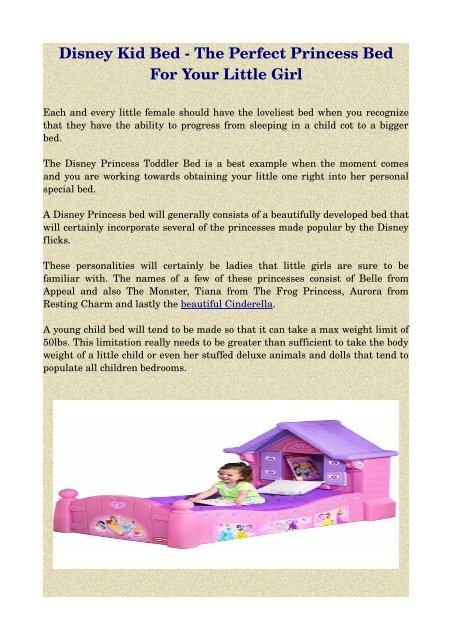 Disney Kid Bed - The Perfect Princess Bed For Your Little Girl

Each and every little female should have the loveliest bed when you recognize that they have the ability to progress from sleeping in a child cot to a bigger bed.

The Disney Princess Toddler Bed is a best example when the moment comes and you are working towards obtaining your little one right into her personal special bed.

A Disney Princess bed will generally consists of a beautifully developed bed that will certainly incorporate several of the princesses made popular by the Disney flicks.

These personalities will certainly be ladies that little girls are sure to be familiar with. The names of a few of these princesses consist of Belle from Appeal and also The Monster, Tiana from The Frog Princess, Aurora from Resting Charm and lastly the beautiful Cinderella.

A young child bed will tend to be made so that it can take a max weight limit of 50lbs. This limitation really needs to be greater than sufficient to take the body weight of a little child or even her stuffed deluxe animals and dolls that tend to populate all children bedrooms.